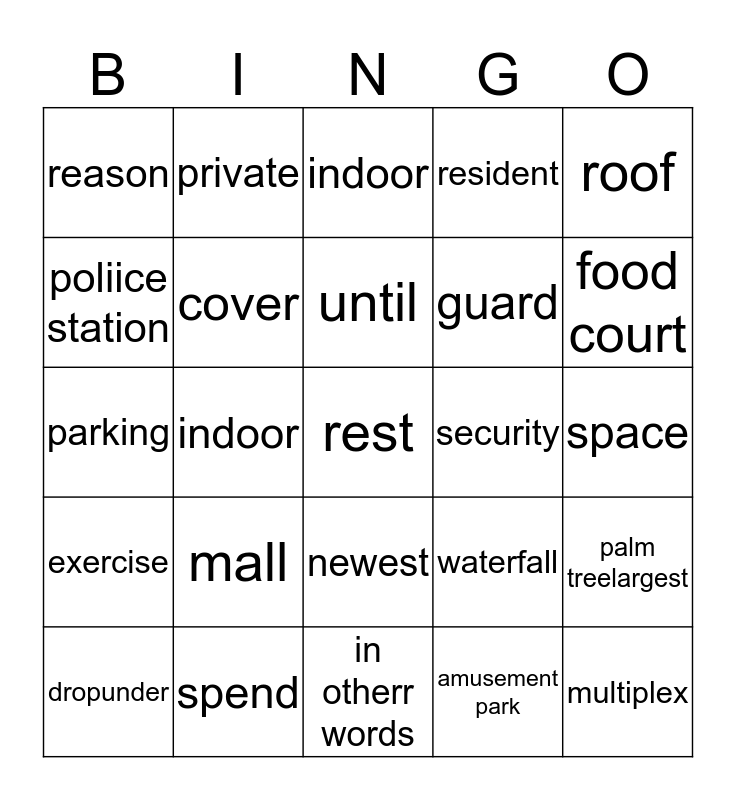 | B | I | N | G | O |
|---|---|---|---|---|
| reason | private | indoor | resident | roof |
| poliice station | cover | until | guard | food court |
| parking | indoor | rest | security | space |
| exercise | mall | newest | waterfall | palm treelargest |
| dropunder | spend | in otherr words | amusement park | multiplex |